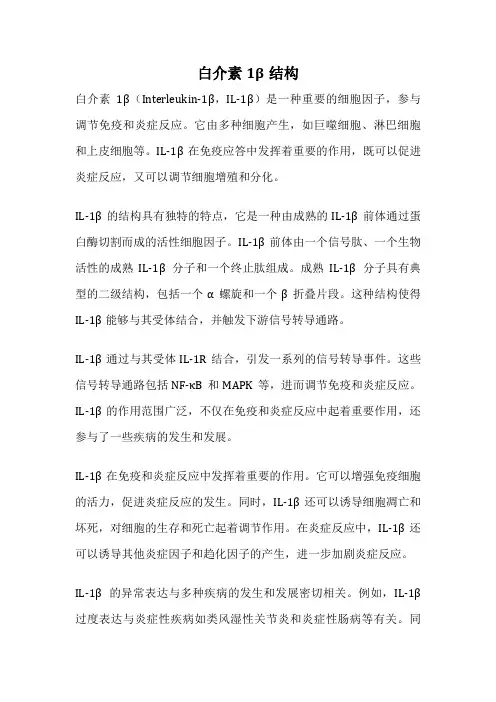 白介素 1β 结构

白介素 1β（Interleukin-1β，IL-1β）是一种重要的细胞因子，参与调节免疫和炎症反应。它由多种细胞产生，如巨噬细胞、淋巴细胞和上皮细胞等。IL-1β 在免疫应答中发挥着重要的作用，既可以促进炎症反应，又可以调节细胞增殖和分化。

IL-1β 的结构具有独特的特点，它是一种由成熟的 IL-1β 前体通过蛋白酶切割而成的活性细胞因子。IL-1β 前体由一个信号肽、一个生物活性的成熟 IL-1β 分子和一个终止肽组成。成熟 IL-1β 分子具有典型的二级结构，包括一个 α 螺旋和一个 β 折叠片段。这种结构使得 IL-1β 能够与其受体结合，并触发下游信号转导通路。

IL-1β 通过与其受体 IL-1R 结合，引发一系列的信号转导事件。这些信号转导通路包括 NF-κB 和 MAPK 等，进而调节免疫和炎症反应。IL-1β 的作用范围广泛，不仅在免疫和炎症反应中起着重要作用，还参与了一些疾病的发生和发展。

IL-1β 在免疫和炎症反应中发挥着重要的作用。它可以增强免疫细胞的活力，促进炎症反应的发生。同时，IL-1β 还可以诱导细胞凋亡和坏死，对细胞的生存和死亡起着调节作用。在炎症反应中，IL-1β 还可以诱导其他炎症因子和趋化因子的产生，进一步加剧炎症反应。

IL-1β 的异常表达与多种疾病的发生和发展密切相关。例如，IL-1β 过度表达与炎症性疾病如类风湿性关节炎和炎症性肠病等有关。同